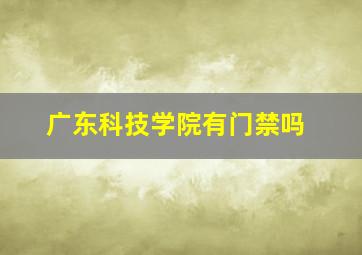 广东科技学院有门禁吗